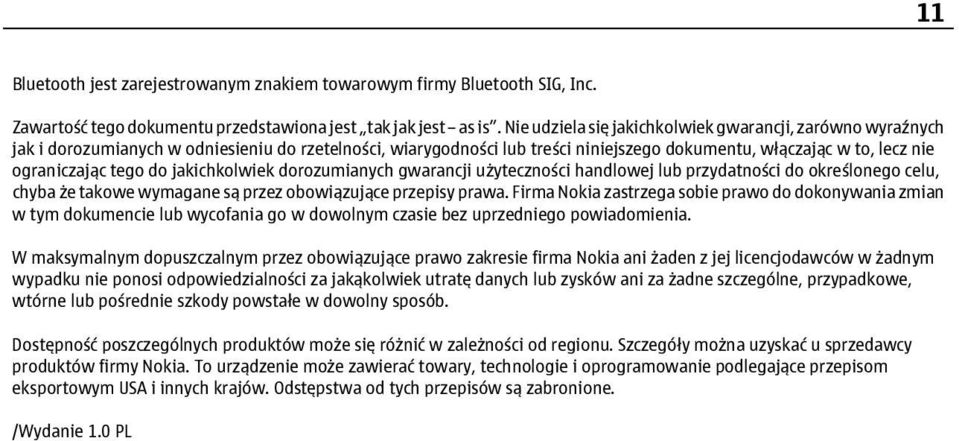 11

Bluetooth jest zarejestrowanym znakiem towarowym firmy Bluetooth SIG, Inc.

Zawartość tego dokumentu przedstawiona jest „tak jak jest – as is”. Nie udziela się jakichkolwiek gwarancji, zarówno wyraźnych jak i dorozumianych w odniesieniu do rzetelności, wiarygodności lub treści niniejszego dokumentu, włączając w to, lecz nie ograniczając tego do jakichkolwiek dorozumianych gwarancji użyteczności handlowej lub przydatności do określonego celu, chyba że takowe wymagane są przez obowiązujące przepisy prawa. Firma Nokia zastrzega sobie prawo do dokonywania zmian w tym dokumencie lub wycofania go w dowolnym czasie bez uprzedniego powiadomienia.

W maksymalnym dopuszczalnym przez obowiązujące prawo zakresie firma Nokia ani żaden z jej licencjodawców w żadnym wypadku nie ponosi odpowiedzialności za jakąkolwiek utratę danych lub zysków ani za żadne szczególne, przypadkowe, wtórne lub pośrednie szkody powstałe w dowolny sposób.

Dostępność poszczególnych produktów może się różnić w zależności od regionu. Szczegóły można uzyskać u sprzedawcy produktów firmy Nokia. To urządzenie może zawierać towary, technologie i oprogramowanie podlegające przepisom eksportowym USA i innych krajów. Odstępstwa od tych przepisów są zabronione.

/Wydanie 1.0 PL